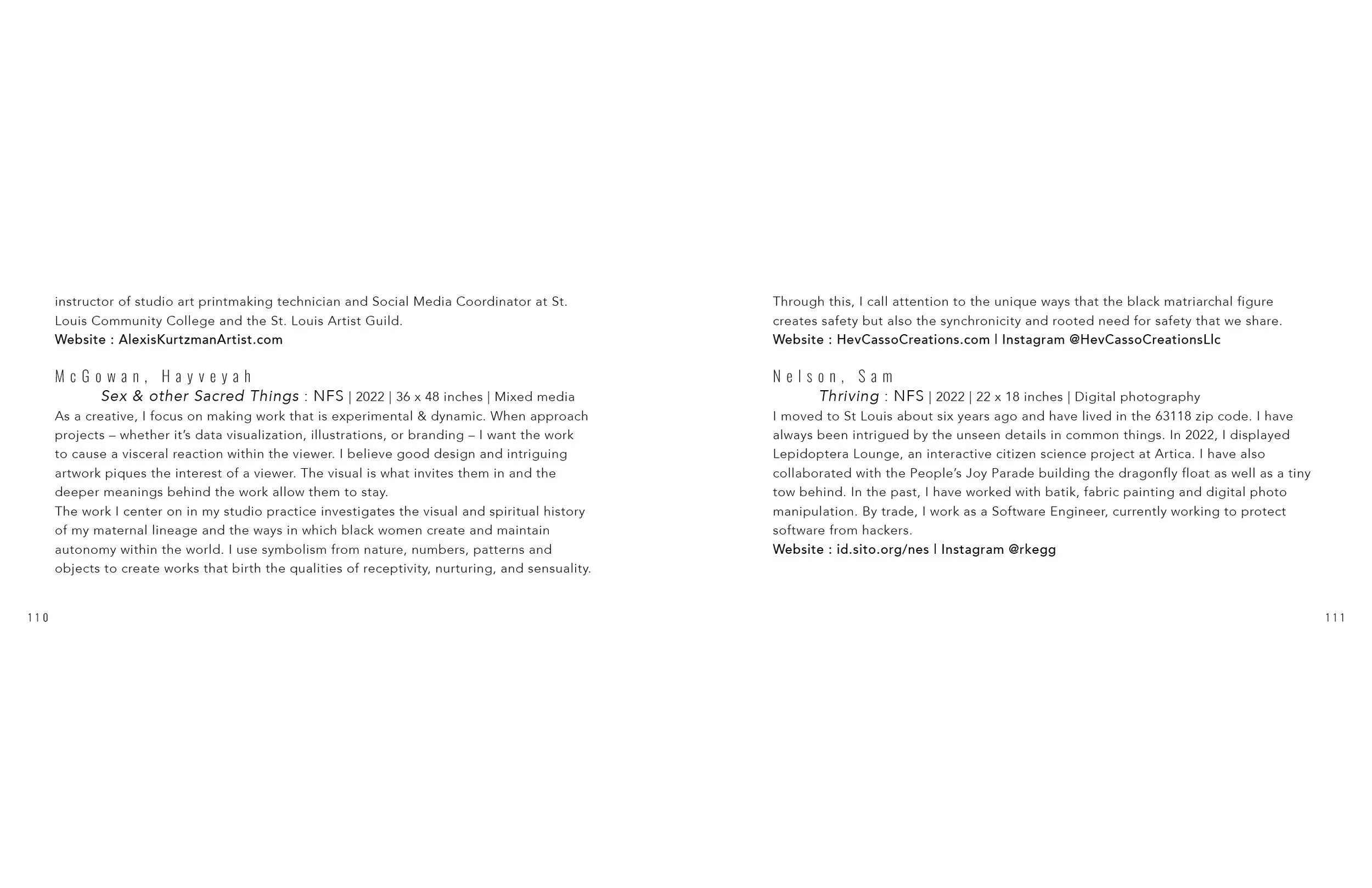 instructor of studio art printmaking technician and Social Media Coordinator at St. Louis Community College and the St. Louis Artist Guild.
Website : AlexisKurtzmanArtist.com

McGowan, Hayveyah

Sex & other Sacred Things : NFS | 2022 | 36 x 48 inches | Mixed media

As a creative, I focus on making work that is experimental & dynamic. When approach projects – whether it's data visualization, illustrations, or branding – I want the work to cause a visceral reaction within the viewer. I believe good design and intriguing artwork piques the interest of a viewer. The visual is what invites them in and the deeper meanings behind the work allow them to stay.

The work I center on in my studio practice investigates the visual and spiritual history of my maternal lineage and the ways in which black women create and maintain autonomy within the world. I use symbolism from nature, numbers, patterns and objects to create works that birth the qualities of receptivity, nurturing, and sensuality.

110

Through this, I call attention to the unique ways that the black matriarchal figure creates safety but also the synchronicity and rooted need for safety that we share.
Website : HevCassoCreations.com | Instagram @HevCassoCreationsLlc

Nelson, Sam

Thriving : NFS | 2022 | 22 x 18 inches | Digital photography

I moved to St Louis about six years ago and have lived in the 63118 zip code. I have always been intrigued by the unseen details in common things. In 2022, I displayed Lepidoptera Lounge, an interactive citizen science project at Artica. I have also collaborated with the People's Joy Parade building the dragonfly float as well as a tiny tow behind. In the past, I have worked with batik, fabric painting and digital photo manipulation. By trade, I work as a Software Engineer, currently working to protect software from hackers.
Website : id.sito.org/nes | Instagram @rkegg

111